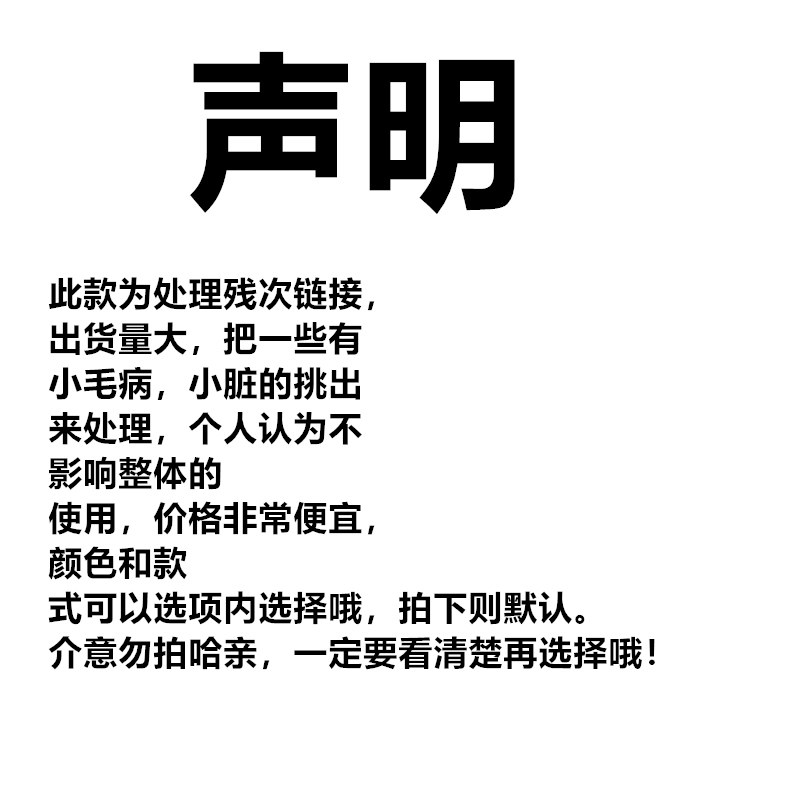 声明

此款为处理残次链接，出货量大，把一些有小毛病，小脏的挑出来处理，个人认为不影响整体的使用，价格非常便宜，颜色和款式可以选项内选择哦，拍下则默认。介意勿拍哈亲，一定要看清楚再选择哦！